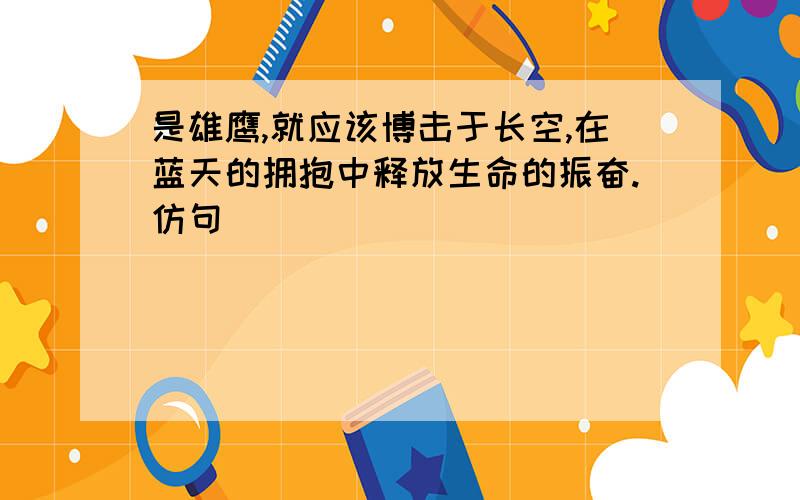 是雄鹰,就应该博击于长空,在蓝天的拥抱中释放生命的振奋.仿句